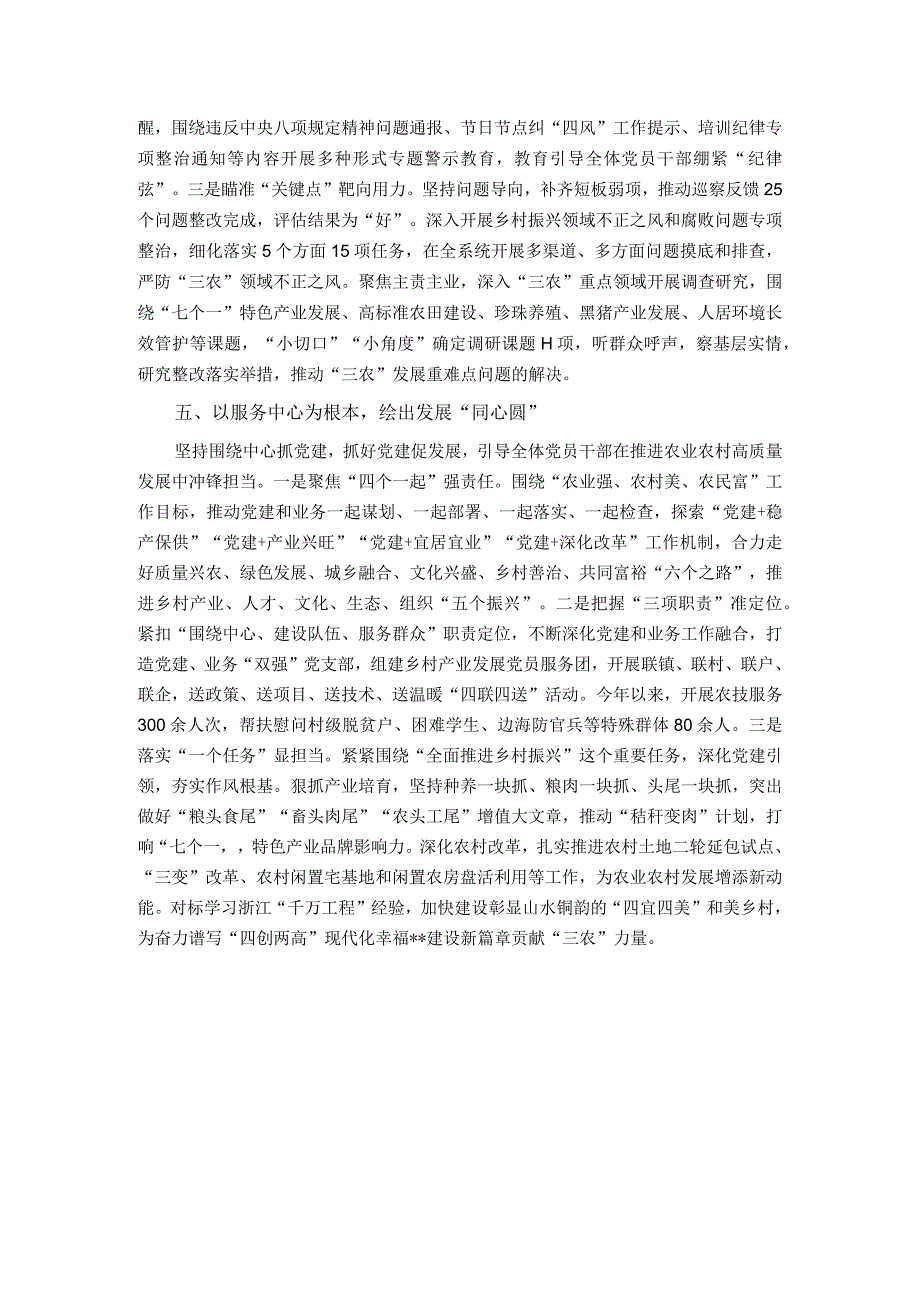 醒，围绕违反中央八项规定精神问题通报、节日节点纠“四风”工作提示、培训纪律专项整治通知等内容开展多种形式专题警示教育，教育引导全体党员干部绷紧“纪律弦”。三是瞄准“关键点”靶向用力。坚持问题导向，补齐短板弱项，推动巡察反馈25个问题整改完成，评估结果为“好”。深入开展乡村振兴领域不正之风和腐败问题专项整治，细化落实5个方面15项任务，在全系统开展多渠道、多方面问题摸底和排查，严防“三农”领域不正之风。聚焦主责主业，深入“三农”重点领域开展调查研究，围绕“七个一”特色产业发展、高标准农田建设、珍珠养殖、黑猪产业发展、人居环境长效管护等课题，“小切口”“小角度”确定调研课题H项，听群众呼声，察基层实情，研究整改落实举措，推动“三农”发展重难点问题的解决。

五、以服务中心为根本，绘出发展“同心圆”

坚持围绕中心抓党建，抓好党建促发展，引导全体党员干部在推进农业农村高质量发展中冲锋担当。一是聚焦“四个一起”强责任。围绕“农业强、农村美、农民富”工作目标，推动党建和业务一起谋划、一起部署、一起落实、一起检查，探索“党建+稳产保供”“党建+产业兴旺”“党建+宜居宜业”“党建+深化改革”工作机制，合力走好质量兴农、绿色发展、城乡融合、文化兴盛、乡村善治、共同富裕“六个之路”，推进乡村产业、人才、文化、生态、组织“五个振兴”。二是把握“三项职责”准定位。紧扣“围绕中心、建设队伍、服务群众”职责定位，不断深化党建和业务工作融合，打造党建、业务“双强”党支部，组建乡村产业发展党员服务团，开展联镇、联村、联户、联企，送政策、送项目、送技术、送温暖“四联四送”活动。今年以来，开展农技服务300余人次，帮扶慰问村级脱贫户、困难学生、边海防官兵等特殊群体80余人。三是落实“一个任务”显担当。紧紧围绕“全面推进乡村振兴”这个重要任务，深化党建引领，夯实作风根基。狠抓产业培育，坚持种养一块抓、粮肉一块抓、头尾一块抓，突出做好“粮头食尾”“畜头肉尾”“农头工尾”增值大文章，推动“秸秆变肉”计划，打响“七个一，，特色产业品牌影响力。深化农村改革，扎实推进农村土地二轮延包试点、“三变”改革、农村闲置宅基地和闲置农房盘活利用等工作，为农业农村发展增添新动能。对标学习浙江“千万工程”经验，加快建设彰显山水铜韵的“四宜四美”和美乡村，为奋力谱写“四创两高”现代化幸福**建设新篇章贡献“三农”力量。